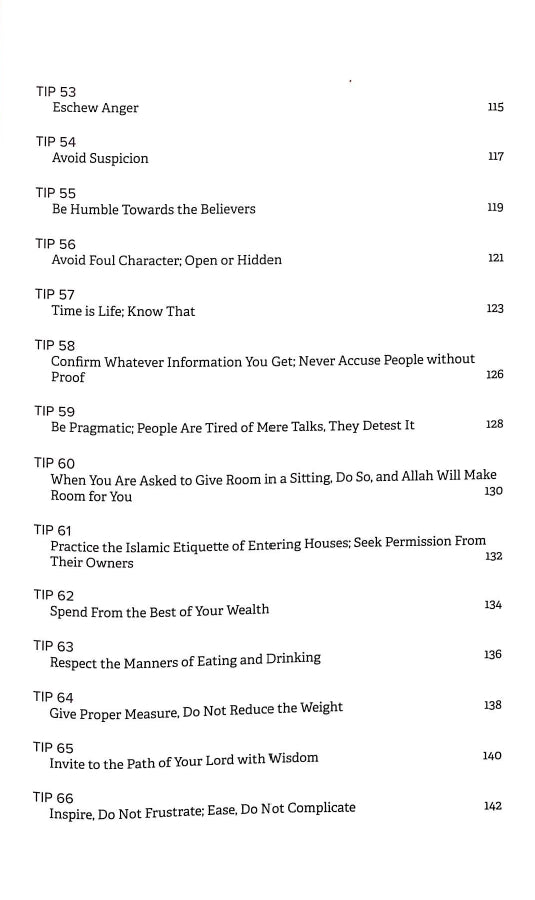 TIP 53
Eschew Anger 115

TIP 54
Avoid Suspicion 117

TIP 55
Be Humble Towards the Believers 119

TIP 56
Avoid Foul Character; Open or Hidden 121

TIP 57
Time is Life; Know That 123

TIP 58
Confirm Whatever Information You Get; Never Accuse People without Proof 126

TIP 59
Be Pragmatic; People Are Tired of Mere Talks, They Detest It 128

TIP 60
When You Are Asked to Give Room in a Sitting, Do So, and Allah Will Make Room for You 130

TIP 61
Practice the Islamic Etiquette of Entering Houses; Seek Permission From Their Owners 132

TIP 62
Spend From the Best of Your Wealth 134

TIP 63
Respect the Manners of Eating and Drinking 136

TIP 64
Give Proper Measure, Do Not Reduce the Weight 138

TIP 65
Invite to the Path of Your Lord with Wisdom 140

TIP 66
Inspire, Do Not Frustrate; Ease, Do Not Complicate 142